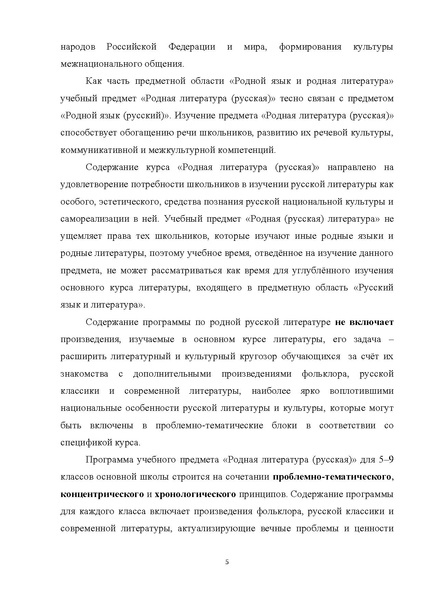 народов Российской Федерации и мира, формирования культуры межнационального общения.

Как часть предметной области «Родной язык и родная литература» учебный предмет «Родная литература (русская)» тесно связан с предметом «Родной язык (русский)». Изучение предмета «Родная литература (русская)» способствует обогащению речи школьников, развитию их речевой культуры, коммуникативной и межкультурной компетенций.

Содержание курса «Родная литература (русская)» направлено на удовлетворение потребности школьников в изучении русской литературы как особого, эстетического, средства познания русской национальной культуры и самореализации в ней. Учебный предмет «Родная (русская) литература» не ущемляет права тех школьников, которые изучают иные родные языки и родные литературы, поэтому учебное время, отведённое на изучение данного предмета, не может рассматриваться как время для углублённого изучения основного курса литературы, входящего в предметную область «Русский язык и литература».

Содержание программы по родной русской литературе не включает произведения, изучаемые в основном курсе литературы, его задача – расширить литературный и культурный кругозор обучающихся за счёт их знакомства с дополнительными произведениями фольклора, русской классики и современной литературы, наиболее ярко воплотившими национальные особенности русской литературы и культуры, которые могут быть включены в проблемно-тематические блоки в соответствии со спецификой курса.

Программа учебного предмета «Родная литература (русская)» для 5–9 классов основной школы строится на сочетании проблемно-тематического, концентрического и хронологического принципов. Содержание программы для каждого класса включает произведения фольклора, русской классики и современной литературы, актуализирующие вечные проблемы и ценности

5